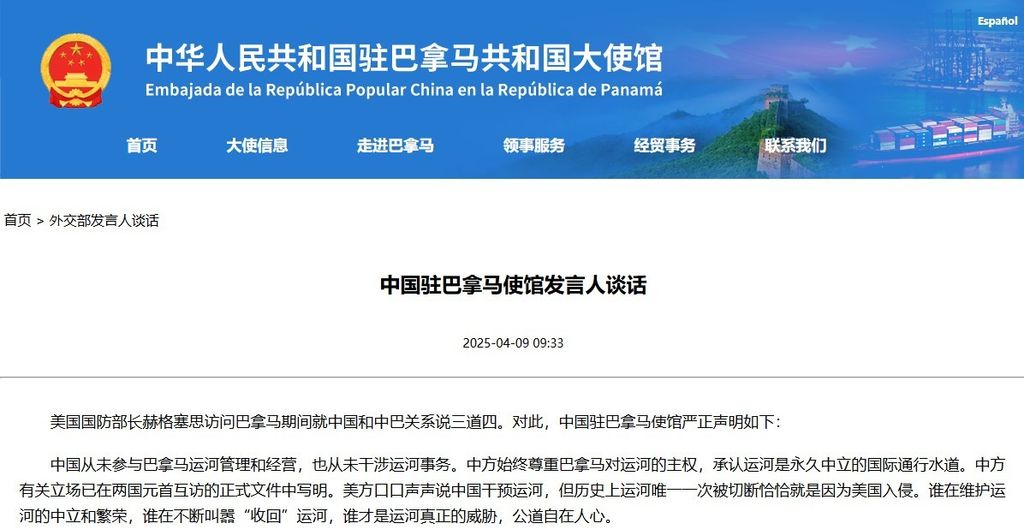 Español

中华人民共和国驻巴拿马共和国大使馆
Embajada de la República Popular China en la República de Panamá

首页 大使信息 走进巴拿马 领事服务 经贸事务 联系我们

首页 > 外交部发言人谈话

中国驻巴拿马使馆发言人谈话

2025-04-09 09:33

美国国防部长赫格塞思访问巴拿马期间就中国和中巴关系说三道四。对此，中国驻巴拿马使馆严正声明如下：

中国从未参与巴拿马运河管理和经营，也从未干涉运河事务。中方始终尊重巴拿马对运河的主权，承认运河是永久中立的国际通行水道。中方有关立场已在两国元首互访的正式文件中写明。美方口口声声说中国干预运河，但历史上运河唯一一次被切断恰恰就是因为美国入侵。谁在维护运河的中立和繁荣，谁在不断叫嚣“收回”运河，谁才是运河真正的威胁，公道自在人心。